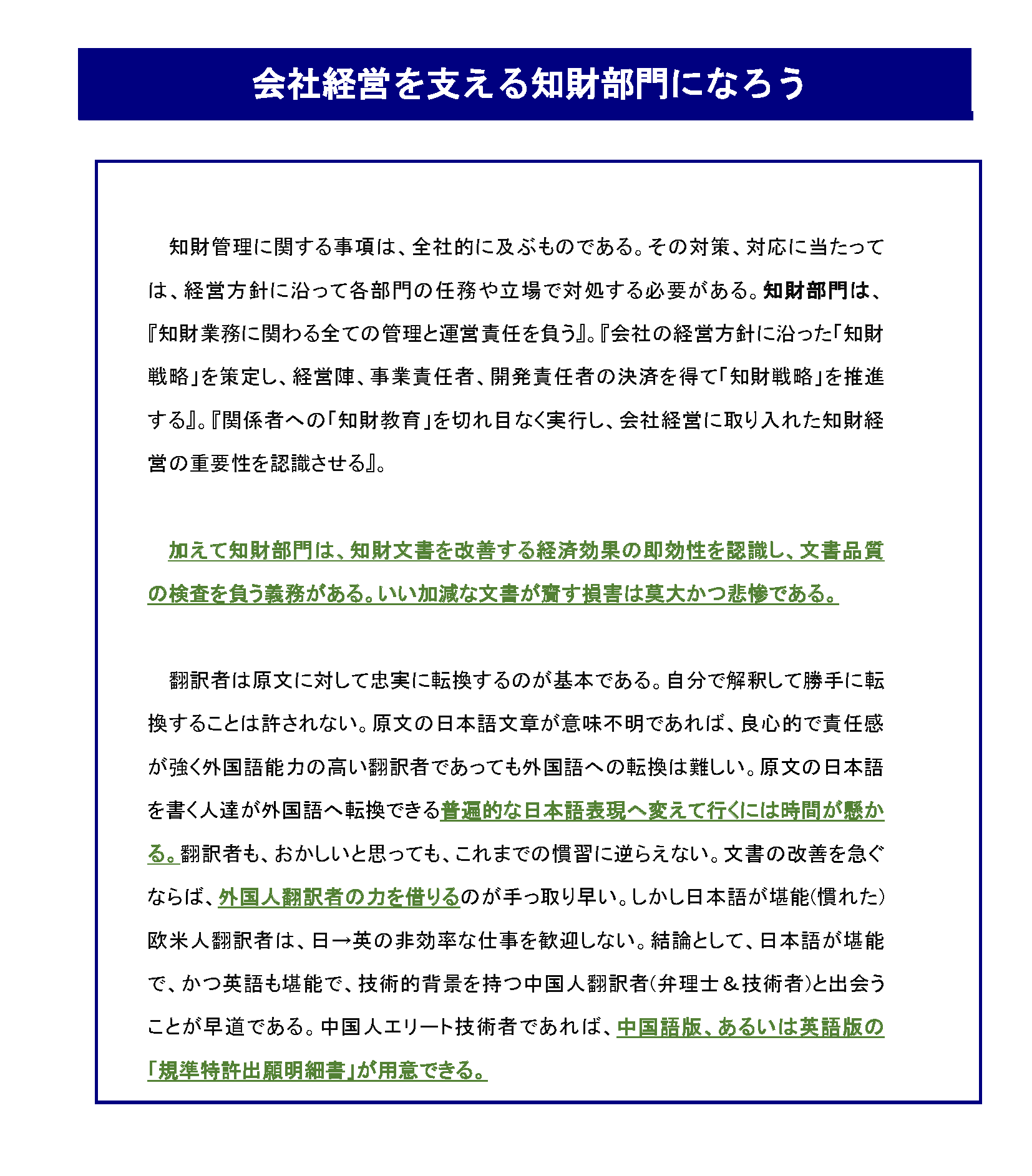 会社経営を支える知財部門になろう

知財管理に関する事項は、全社的に及ぶものである。その対策、対応に当たっては、経営方針に沿って各部門の任務や立場で対処する必要がある。知財部門は、『知財業務に関わる全ての管理と運営責任を負う』。『会社の経営方針に沿った「知財戦略」を策定し、経営陣、事業責任者、開発責任者の決済を得て「知財戦略」を推進する』。『関係者への「知財教育」を切れ目なく実行し、会社経営に取り入れた知財経営の重要性を認識させる』。

加えて知財部門は、知財文書を改善する経済効果の即効性を認識し、文書品質の検査を負う義務がある。いい加減な文書が齎す損害は莫大かつ悲惨である。

翻訳者は原文に対して忠実に転換するのが基本である。自分で解釈して勝手に転換することは許されない。原文の日本語文章が意味不明であれば、良心的で責任感が強く外国語能力の高い翻訳者であっても外国語への転換は難しい。原文の日本語を書く人達が外国語へ転換できる普遍的な日本語表現へ変えて行くには時間が懸かる。翻訳者も、おかしいと思っても、これまでの慣習に逆らえない。文書の改善を急ぐならば、外国人翻訳者の力を借りるのが手っ取り早い。しかし日本語が堪能(慣れた)欧米人翻訳者は、日→英の非効率な仕事を歓迎しない。結論として、日本語が堪能で、かつ英語も堪能で、技術的背景を持つ中国人翻訳者(弁理士＆技術者)と出会うことが早道である。中国人エリート技術者であれば、中国語版、あるいは英語版の「規準特許出願明細書」が用意できる。